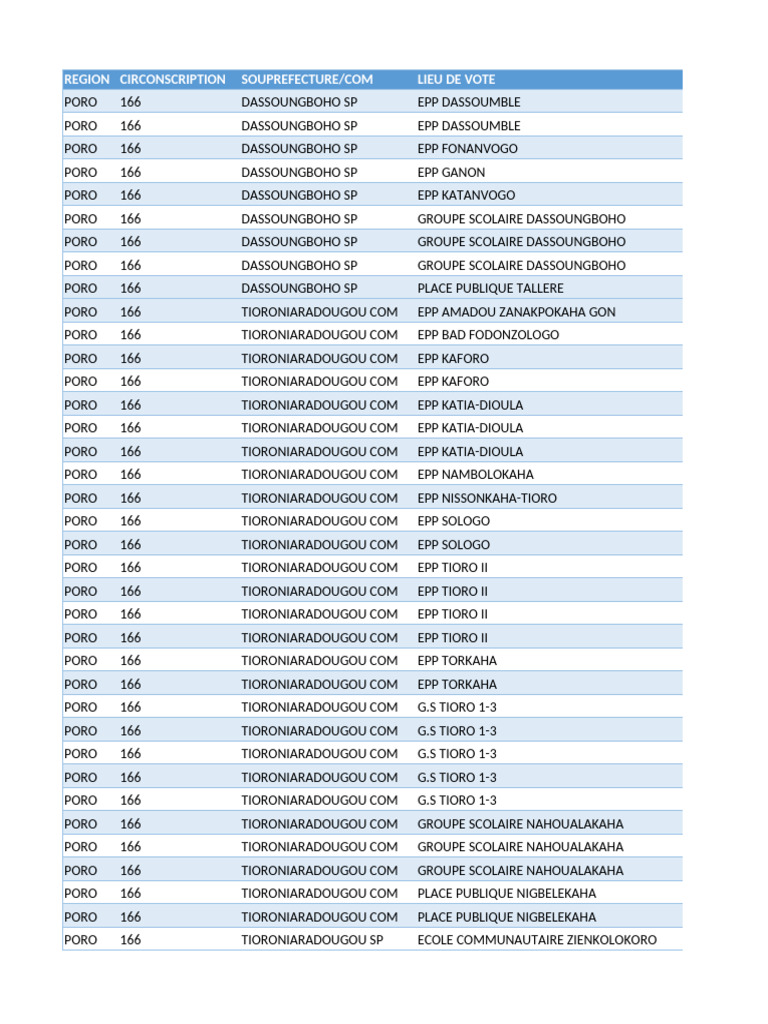 | REGION | CIRCONSCRIPTION | SOUPREFECTURE/COM | LIEU DE VOTE |
|---|---|---|---|
| PORO | 166 | DASSOUNGBOHO SP | EPP DASSOUMBLE |
| PORO | 166 | DASSOUNGBOHO SP | EPP DASSOUMBLE |
| PORO | 166 | DASSOUNGBOHO SP | EPP FONANVOGO |
| PORO | 166 | DASSOUNGBOHO SP | EPP GANON |
| PORO | 166 | DASSOUNGBOHO SP | EPP KATANVOGO |
| PORO | 166 | DASSOUNGBOHO SP | GROUPE SCOLAIRE DASSOUNGBOHO |
| PORO | 166 | DASSOUNGBOHO SP | GROUPE SCOLAIRE DASSOUNGBOHO |
| PORO | 166 | DASSOUNGBOHO SP | GROUPE SCOLAIRE DASSOUNGBOHO |
| PORO | 166 | DASSOUNGBOHO SP | PLACE PUBLIQUE TALLERE |
| PORO | 166 | TIORONIARADOUGOU COM | EPP AMADOU ZANAKPOKAHA GON |
| PORO | 166 | TIORONIARADOUGOU COM | EPP BAD FODONZOLOGO |
| PORO | 166 | TIORONIARADOUGOU COM | EPP KAFORO |
| PORO | 166 | TIORONIARADOUGOU COM | EPP KAFORO |
| PORO | 166 | TIORONIARADOUGOU COM | EPP KATIA-DIOULA |
| PORO | 166 | TIORONIARADOUGOU COM | EPP KATIA-DIOULA |
| PORO | 166 | TIORONIARADOUGOU COM | EPP KATIA-DIOULA |
| PORO | 166 | TIORONIARADOUGOU COM | EPP NAMBOLOKAHA |
| PORO | 166 | TIORONIARADOUGOU COM | EPP NISSONKAHA-TIORO |
| PORO | 166 | TIORONIARADOUGOU COM | EPP SOLOGO |
| PORO | 166 | TIORONIARADOUGOU COM | EPP SOLOGO |
| PORO | 166 | TIORONIARADOUGOU COM | EPP TIORO II |
| PORO | 166 | TIORONIARADOUGOU COM | EPP TIORO II |
| PORO | 166 | TIORONIARADOUGOU COM | EPP TIORO II |
| PORO | 166 | TIORONIARADOUGOU COM | EPP TIORO II |
| PORO | 166 | TIORONIARADOUGOU COM | EPP TORKAHA |
| PORO | 166 | TIORONIARADOUGOU COM | EPP TORKAHA |
| PORO | 166 | TIORONIARADOUGOU COM | G.S TIORO 1-3 |
| PORO | 166 | TIORONIARADOUGOU COM | G.S TIORO 1-3 |
| PORO | 166 | TIORONIARADOUGOU COM | G.S TIORO 1-3 |
| PORO | 166 | TIORONIARADOUGOU COM | G.S TIORO 1-3 |
| PORO | 166 | TIORONIARADOUGOU COM | G.S TIORO 1-3 |
| PORO | 166 | TIORONIARADOUGOU COM | GROUPE SCOLAIRE NAHOUALAKAHA |
| PORO | 166 | TIORONIARADOUGOU COM | GROUPE SCOLAIRE NAHOUALAKAHA |
| PORO | 166 | TIORONIARADOUGOU COM | GROUPE SCOLAIRE NAHOUALAKAHA |
| PORO | 166 | TIORONIARADOUGOU COM | PLACE PUBLIQUE NIGBELEKAHA |
| PORO | 166 | TIORONIARADOUGOU COM | PLACE PUBLIQUE NIGBELEKAHA |
| PORO | 166 | TIORONIARADOUGOU SP | ECOLE COMMUNAUTAIRE ZIENKOLOKORO |